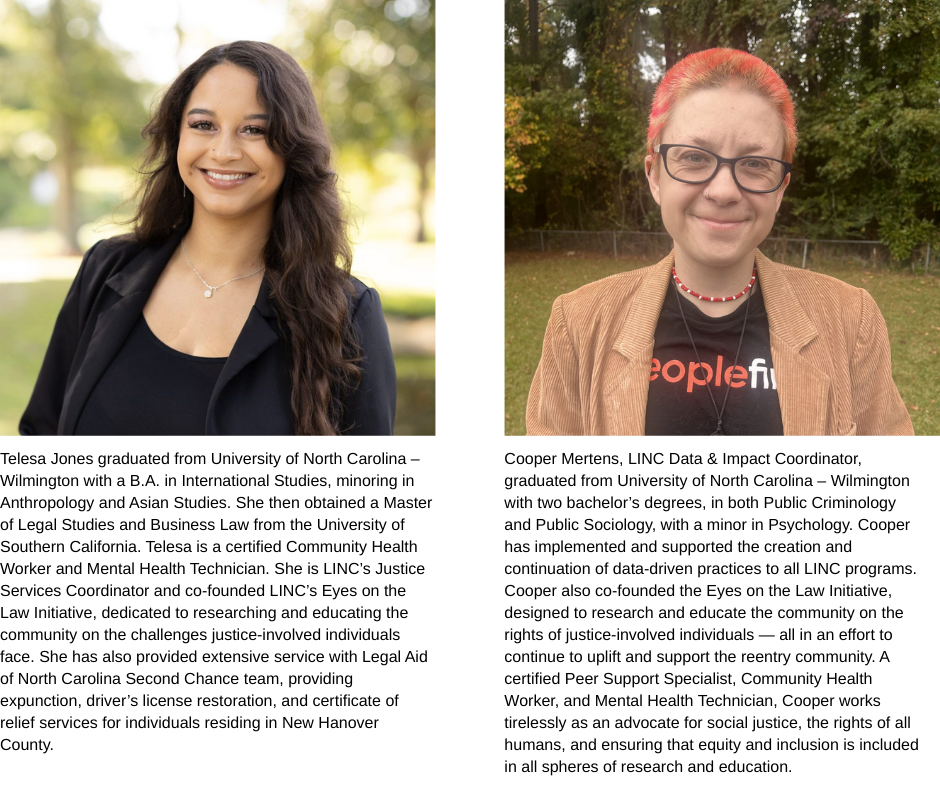 Telesa Jones graduated from University of North Carolina – Wilmington with a B.A. in International Studies, minoring in Anthropology and Asian Studies. She then obtained a Master of Legal Studies and Business Law from the University of Southern California. Telesa is a certified Community Health Worker and Mental Health Technician. She is LINC's Justice Services Coordinator and co-founded LINC's Eyes on the Law Initiative, dedicated to researching and educating the community on the challenges justice-involved individuals face. She has also provided extensive service with Legal Aid of North Carolina Second Chance team, providing expunction, driver's license restoration, and certificate of relief services for individuals residing in New Hanover County.

Cooper Mertens, LINC Data & Impact Coordinator, graduated from University of North Carolina – Wilmington with two bachelor's degrees, in both Public Criminology and Public Sociology, with a minor in Psychology. Cooper has implemented and supported the creation and continuation of data-driven practices to all LINC programs. Cooper also co-founded the Eyes on the Law Initiative, designed to research and educate the community on the rights of justice-involved individuals — all in an effort to continue to uplift and support the reentry community. A certified Peer Support Specialist, Community Health Worker, and Mental Health Technician, Cooper works tirelessly as an advocate for social justice, the rights of all humans, and ensuring that equity and inclusion is included in all spheres of research and education.